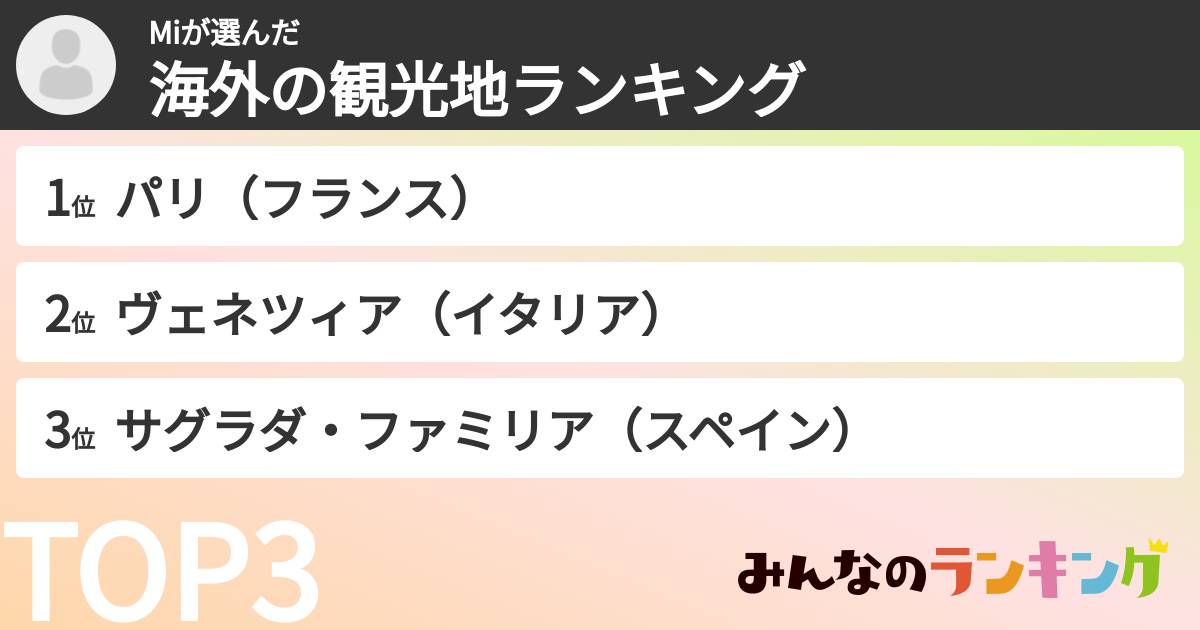 Miが選んだ
海外の観光地ランキング

1位 パリ（フランス）

2位 ヴェネツィア（イタリア）

3位 サグラダ・ファミリア（スペイン）

TOP3

みんなのランキング